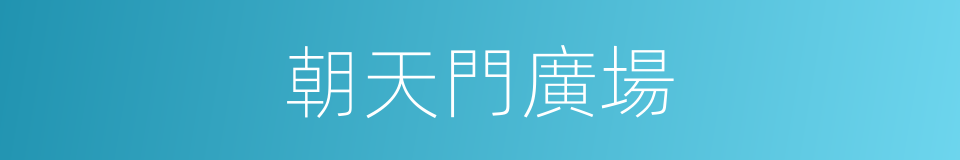 朝天門廣場